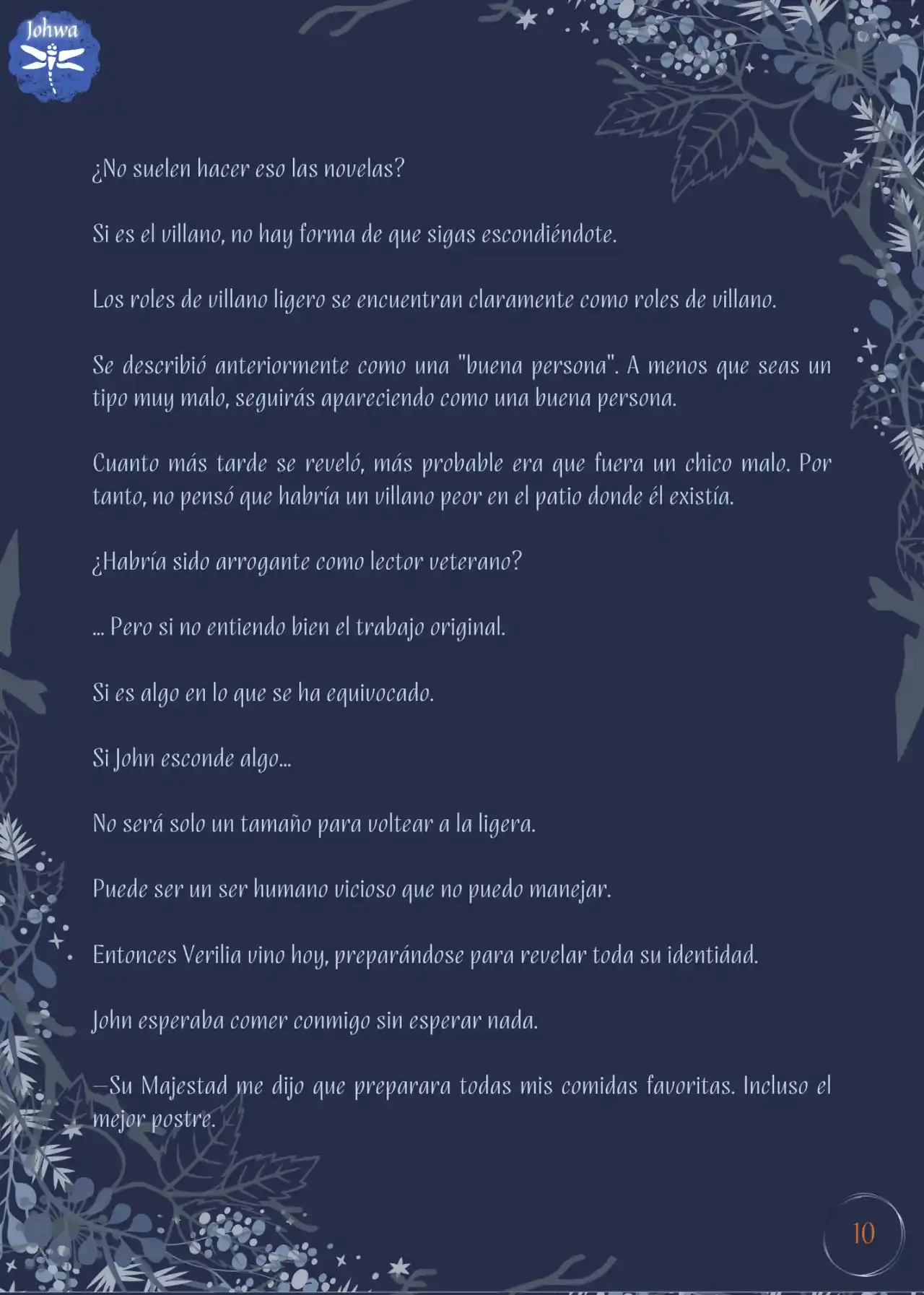 Johwa

¿No suelen hacer eso las novelas?

Si es el villano, no hay forma de que sigas escondiéndote.

Los roles de villano ligero se encuentran claramente como roles de villano.

Se describió anteriormente como una "buena persona". A menos que seas un tipo muy malo, seguirás apareciendo como una buena persona.

Cuanto más tarde se reveló, más probable era que fuera un chico malo. Por tanto, no pensó que habría un villano peor en el patio donde él existía.

¿Habría sido arrogante como lector veterano?

... Pero si no entiendo bien el trabajo original.

Si es algo en lo que se ha equivocado.

Si John esconde algo...

No será solo un tamaño para voltear a la ligera.

Puede ser un ser humano vicioso que no puedo manejar.

Entonces Verilia vino hoy, preparándose para revelar toda su identidad.

John esperaba comer conmigo sin esperar nada.

—Su Majestad me dijo que preparara todas mis comidas favoritas. Incluso el mejor postre.

10